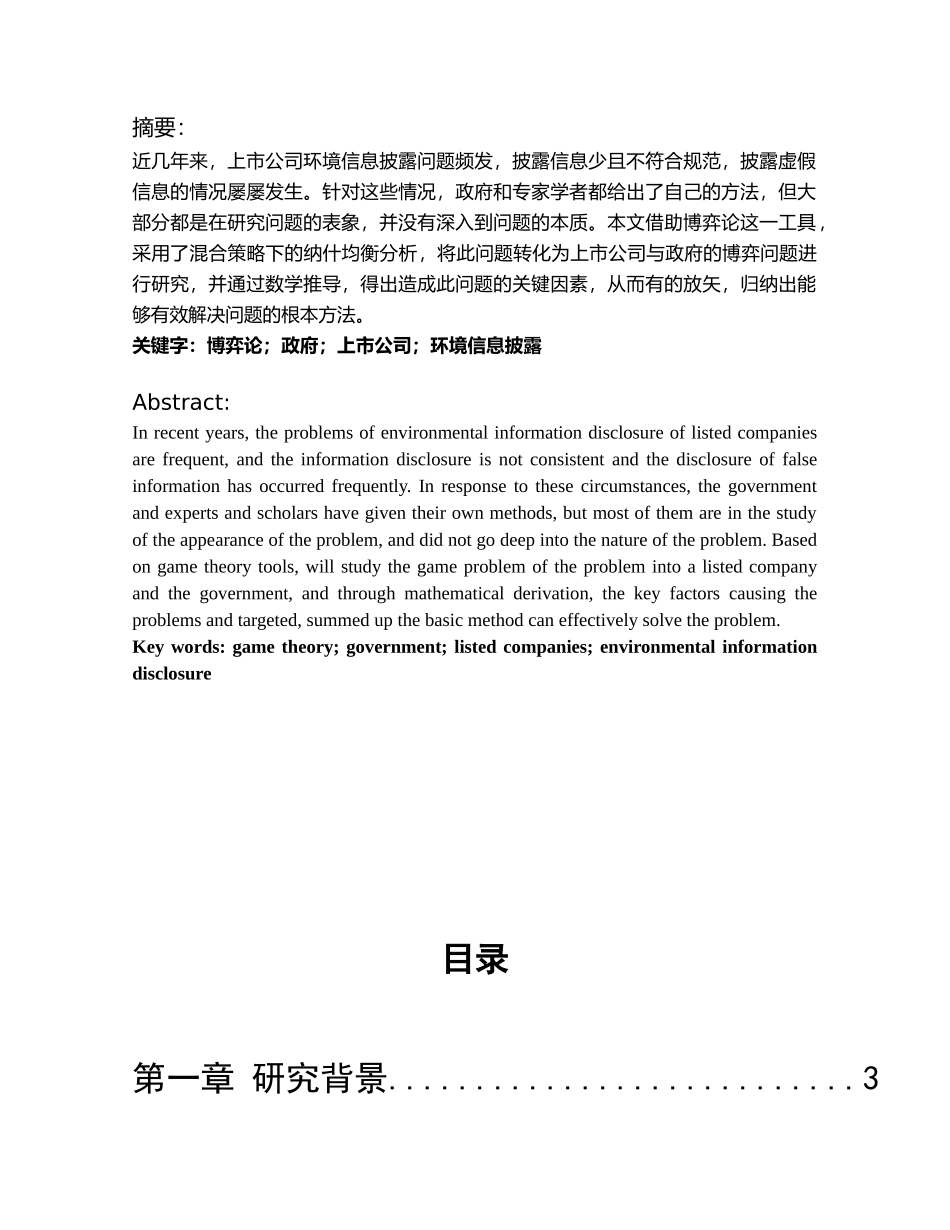 摘要:
近几年来，上市公司环境信息披露问题频发，披露信息少且不符合规范，披露虚假信息的情况屡屡发生。针对这些情况，政府和专家学者都给出了自己的方法，但大部分都是在研究问题的表象，并没有深入到问题的本质。本文借助博弈论这一工具，采用了混合策略下的纳什均衡分析，将此问题转化为上市公司与政府的博弈问题进行研究，并通过数学推导，得出造成此问题的关键因素，从而有的放矢，归纳出能够有效解决问题的根本方法。
关键字：博弈论；政府；上市公司；环境信息披露

Abstract:
In recent years, the problems of environmental information disclosure of listed companies are frequent, and the information disclosure is not consistent and the disclosure of false information has occurred frequently. In response to these circumstances, the government and experts and scholars have given their own methods, but most of them are in the study of the appearance of the problem, and did not go deep into the nature of the problem. Based on game theory tools, will study the game problem of the problem into a listed company and the government, and through mathematical derivation, the key factors causing the problems and targeted, summed up the basic method can effectively solve the problem.
Key words: game theory; government; listed companies; environmental information disclosure

目录

第一章 研究背景..........................3